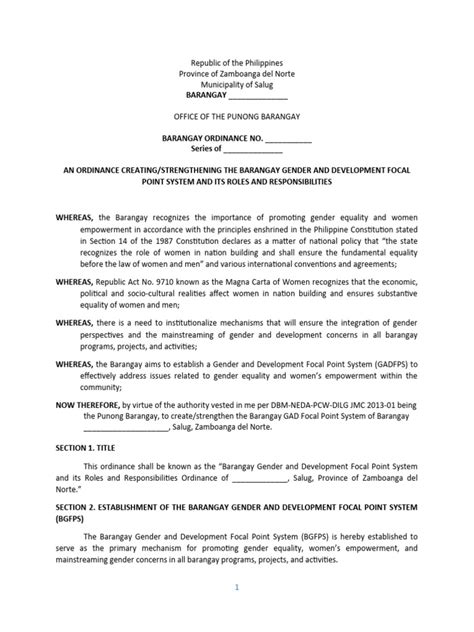 Republic of the Philippines
Province of Zamboanga del Norte
Municipality of Salug
BARANGAY ____

OFFICE OF THE PUNONG BARANGAY

BARANGAY ORDINANCE NO. ____
Series of ____

AN ORDINANCE CREATING/STRENGTHENING THE BARANGAY GENDER AND DEVELOPMENT FOCAL POINT SYSTEM AND ITS ROLES AND RESPONSIBILITIES

WHEREAS, the Barangay recognizes the importance of promoting gender equality and women empowerment in accordance with the principles enshrined in the Philippine Constitution stated in Section 14 of the 1987 Constitution declares as a matter of national policy that "the state recognizes the role of women in nation building and shall ensure the fundamental equality before the law of women and men" and various international conventions and agreements;

WHEREAS, Republic Act No. 9710 known as the Magna Carta of Women recognizes that the economic, political and socio-cultural realities affect women in nation building and ensures substantive equality of women and men;

WHEREAS, there is a need to institutionalize mechanisms that will ensure the integration of gender perspectives and the mainstreaming of gender and development concerns in all barangay programs, projects, and activities;

WHEREAS, the Barangay aims to establish a Gender and Development Focal Point System (GADFPS) to effectively address issues related to gender equality and women's empowerment within the community;

NOW THEREFORE, by virtue of the authority vested in me per DBM-NEDA-PCW-DILG JMC 2013-01 being the Punong Barangay, to create/strengthen the Barangay GAD Focal Point System of Barangay ____, Salug, Zamboanga del Norte.

SECTION 1. TITLE

This ordinance shall be known as the "Barangay Gender and Development Focal Point System and its Roles and Responsibilities Ordinance of ____, Salug, Province of Zamboanga del Norte."

SECTION 2. ESTABLISHMENT OF THE BARANGAY GENDER AND DEVELOPMENT FOCAL POINT SYSTEM (BGFPS)

The Barangay Gender and Development Focal Point System (BGFPS) is hereby established to serve as the primary mechanism for promoting gender equality, women's empowerment, and mainstreaming gender concerns in all barangay programs, projects, and activities.

1